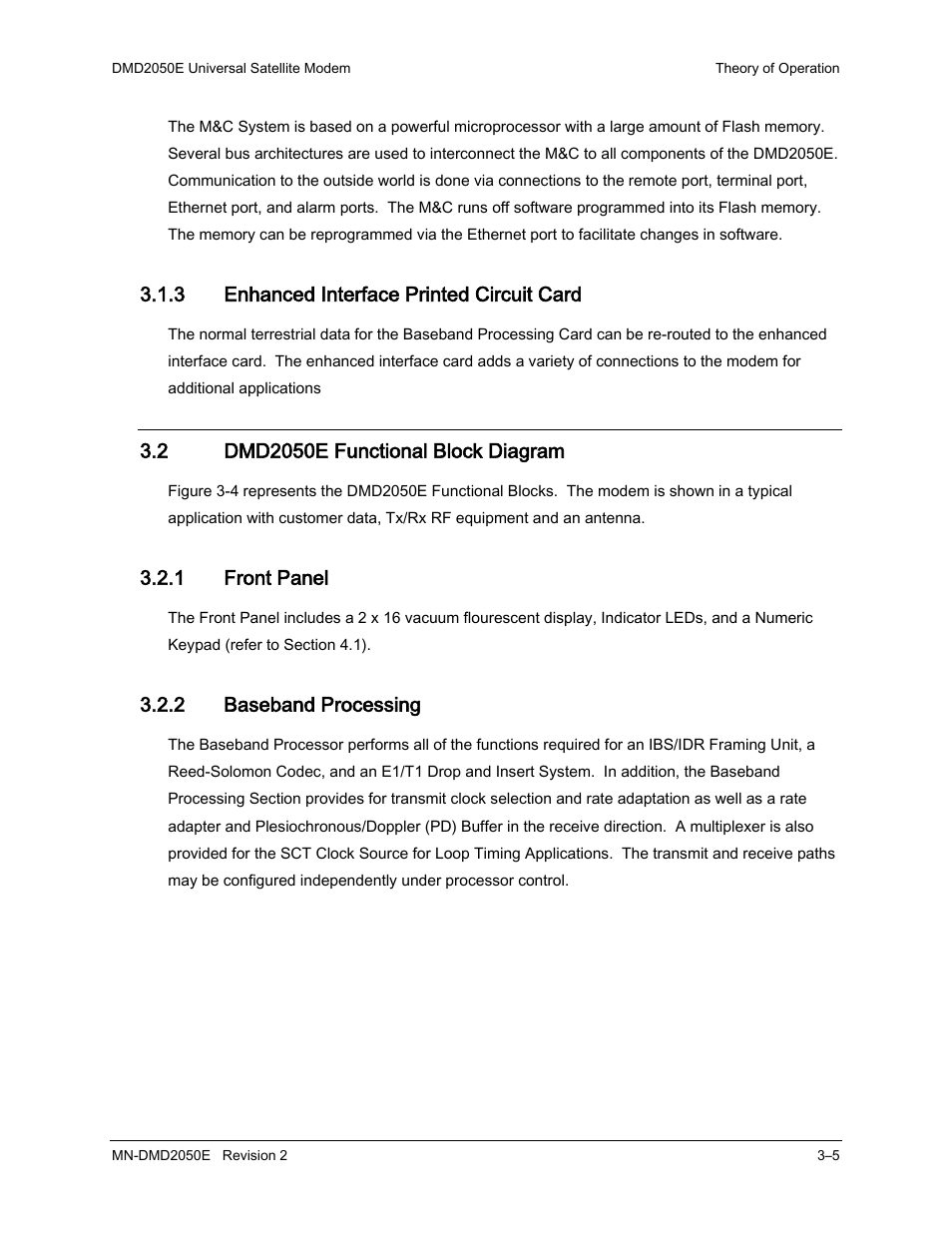 DMD2050E Universal Satellite Modem

Theory of Operation

The M&C System is based on a powerful microprocessor with a large amount of Flash memory. Several bus architectures are used to interconnect the M&C to all components of the DMD2050E. Communication to the outside world is done via connections to the remote port, terminal port, Ethernet port, and alarm ports. The M&C runs off software programmed into its Flash memory. The memory can be reprogrammed via the Ethernet port to facilitate changes in software.

3.1.3 Enhanced Interface Printed Circuit Card

The normal terrestrial data for the Baseband Processing Card can be re-routed to the enhanced interface card. The enhanced interface card adds a variety of connections to the modem for additional applications

3.2 DMD2050E Functional Block Diagram

Figure 3-4 represents the DMD2050E Functional Blocks. The modem is shown in a typical application with customer data, Tx/Rx RF equipment and an antenna.

3.2.1 Front Panel

The Front Panel includes a 2 x 16 vacuum flourescent display, Indicator LEDs, and a Numeric Keypad (refer to Section 4.1).

3.2.2 Baseband Processing

The Baseband Processor performs all of the functions required for an IBS/IDR Framing Unit, a Reed-Solomon Codec, and an E1/T1 Drop and Insert System. In addition, the Baseband Processing Section provides for transmit clock selection and rate adaptation as well as a rate adapter and Plesiochronous/Doppler (PD) Buffer in the receive direction. A multiplexer is also provided for the SCT Clock Source for Loop Timing Applications. The transmit and receive paths may be configured independently under processor control.

MN-DMD2050E Revision 2

3–5